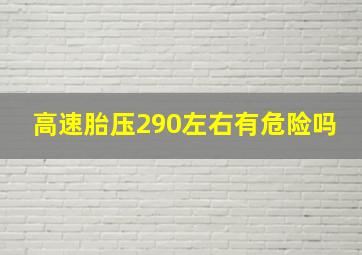 高速胎压290左右有危险吗